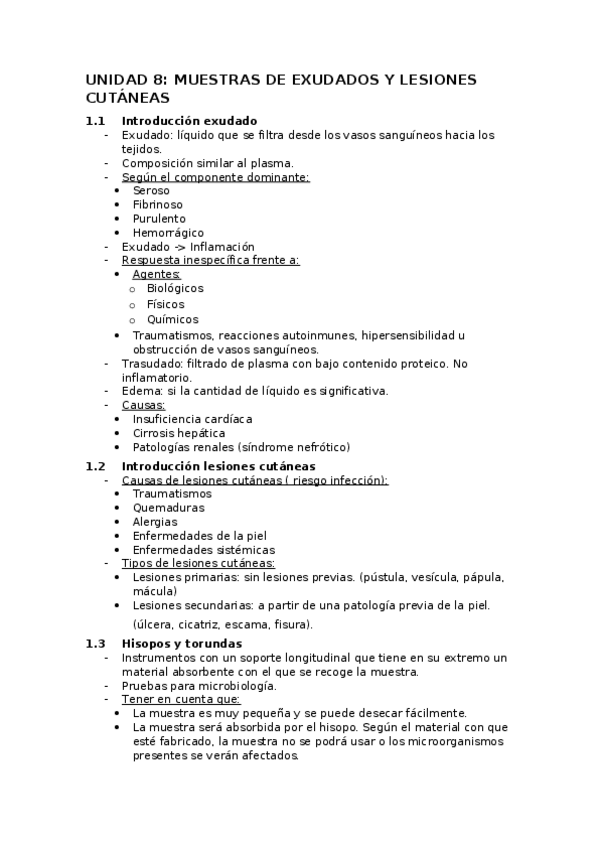 UNIDAD 8: MUESTRAS DE EXUDADOS Y LESIONES CUTÁNEAS

1.1 Introducción exudado
- Exudado: líquido que se filtra desde los vasos sanguíneos hacia los tejidos.
- Composición similar al plasma.
- Según el componente dominante:
• Seroso
• Fibrinoso
• Purulento
• Hemorrágico
- Exudado -> Inflamación
- Respuesta inespecífica frente a:
• Agentes:
o Biológicos
o Físicos
o Químicos
• Traumatismos, reacciones autoinmunes, hipersensibilidad u obstrucción de vasos sanguíneos.
- Trasudado: filtrado de plasma con bajo contenido proteico. No inflamatorio.
- Edema: si la cantidad de líquido es significativa.
- Causas:
• Insuficiencia cardíaca
• Cirrosis hepática
• Patologías renales (síndrome nefrótico)

1.2 Introducción lesiones cutáneas
- Causas de lesiones cutáneas ( riesgo infección):
• Traumatismos
• Quemaduras
• Alergias
• Enfermedades de la piel
• Enfermedades sistémicas
- Tipos de lesiones cutáneas:
• Lesiones primarias: sin lesiones previas. (pústula, vesícula, pápula, mácula)
• Lesiones secundarias: a partir de una patología previa de la piel. (úlcera, cicatriz, escama, fisura).

1.3 Hisopos y torundas
- Instrumentos con un soporte longitudinal que tiene en su extremo un material absorbente con el que se recoge la muestra.
- Pruebas para microbiología.
- Tener en cuenta que:
• La muestra es muy pequeña y se puede desecar fácilmente.
• La muestra será absorbida por el hisopo. Según el material con que esté fabricado, la muestra no se podrá usar o los microorganismos presentes se verán afectados.